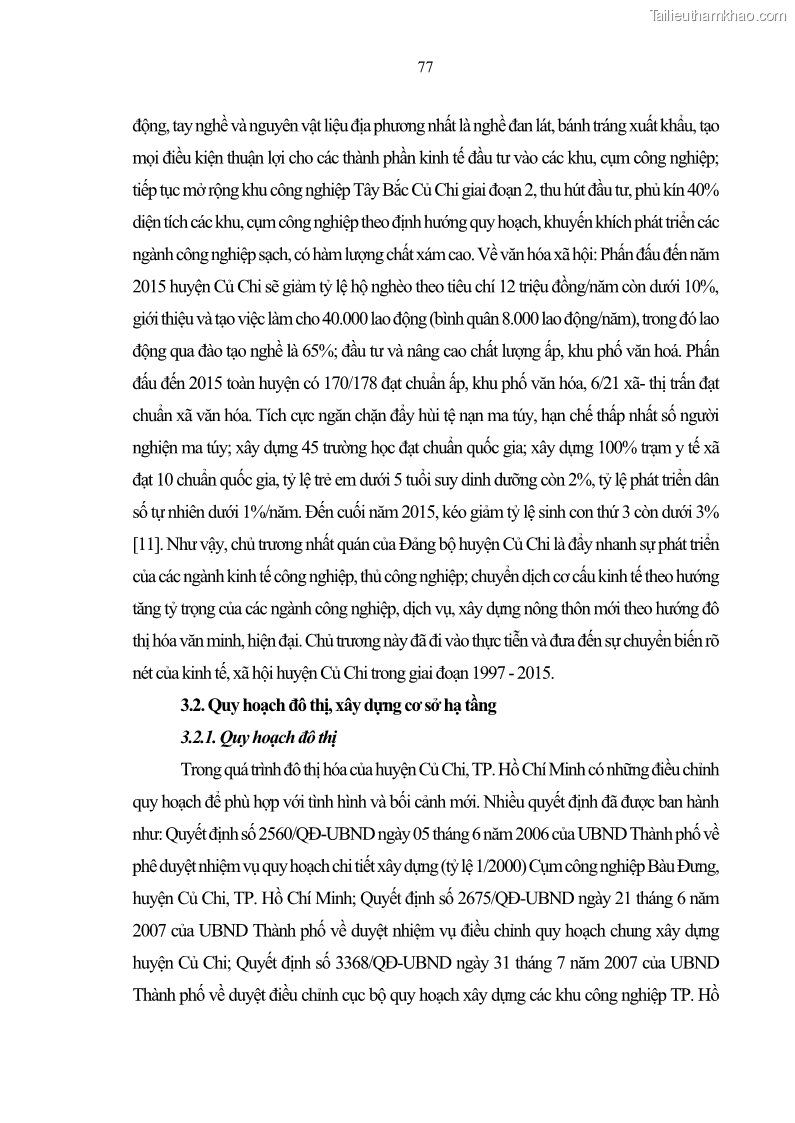 Tailieuthamkhao.com

77

động, tay nghề và nguyên vật liệu địa phương nhất là nghề đan lát, bánh tráng xuất khẩu, tạo mọi điều kiện thuận lợi cho các thành phần kinh tế đầu tư vào các khu, cụm công nghiệp; tiếp tục mở rộng khu công nghiệp Tây Bắc Củ Chi giai đoạn 2, thu hút đầu tư, phủ kín 40% diện tích các khu, cụm công nghiệp theo định hướng quy hoạch, khuyến khích phát triển các ngành công nghiệp sạch, có hàm lượng chất xám cao. Về văn hóa xã hội: Phấn đấu đến năm 2015 huyện Củ Chi sẽ giảm tỷ lệ hộ nghèo theo tiêu chí 12 triệu đồng/năm còn dưới 10%, giới thiệu và tạo việc làm cho 40.000 lao động (bình quân 8.000 lao động/năm), trong đó lao động qua đào tạo nghề là 65%; đầu tư và nâng cao chất lượng ấp, khu phố văn hoá. Phấn đấu đến 2015 toàn huyện có 170/178 đạt chuẩn ấp, khu phố văn hóa, 6/21 xã- thị trấn đạt chuẩn xã văn hóa. Tích cực ngăn chặn đẩy hùi tệ nạn ma túy, hạn chế thấp nhất số người nghiện ma túy; xây dựng 45 trường học đạt chuẩn quốc gia; xây dựng 100% trạm y tế xã đạt 10 chuẩn quốc gia, tỷ lệ trẻ em dưới 5 tuổi suy dinh dưỡng còn 2%, tỷ lệ phát triển dân số tự nhiên dưới 1%/năm. Đến cuối năm 2015, kéo giảm tỷ lệ sinh con thứ 3 còn dưới 3% [11]. Như vậy, chủ trương nhất quán của Đảng bộ huyện Củ Chi là đẩy nhanh sự phát triển của các ngành kinh tế công nghiệp, thủ công nghiệp; chuyển dịch cơ cấu kinh tế theo hướng tăng tỷ trọng của các ngành công nghiệp, dịch vụ, xây dựng nông thôn mới theo hướng đô thị hóa văn minh, hiện đại. Chủ trương này đã đi vào thực tiễn và đưa đến sự chuyển biến rõ nét của kinh tế, xã hội huyện Củ Chi trong giai đoạn 1997 - 2015.

3.2. Quy hoạch đô thị, xây dựng cơ sở hạ tầng

3.2.1. Quy hoạch đô thị

Trong quá trình đô thị hóa của huyện Củ Chi, TP. Hồ Chí Minh có những điều chỉnh quy hoạch để phù hợp với tình hình và bối cảnh mới. Nhiều quyết định đã được ban hành như: Quyết định số 2560/QĐ-UBND ngày 05 tháng 6 năm 2006 của UBND Thành phố về phê duyệt nhiệm vụ quy hoạch chi tiết xây dựng (tỷ lệ 1/2000) Cụm công nghiệp Bàu Đưng, huyện Củ Chi, TP. Hồ Chí Minh; Quyết định số 2675/QĐ-UBND ngày 21 tháng 6 năm 2007 của UBND Thành phố về duyệt nhiệm vụ điều chỉnh quy hoạch chung xây dựng huyện Củ Chi; Quyết định số 3368/QĐ-UBND ngày 31 tháng 7 năm 2007 của UBND Thành phố về duyệt điều chỉnh cục bộ quy hoạch xây dựng các khu công nghiệp TP. Hồ